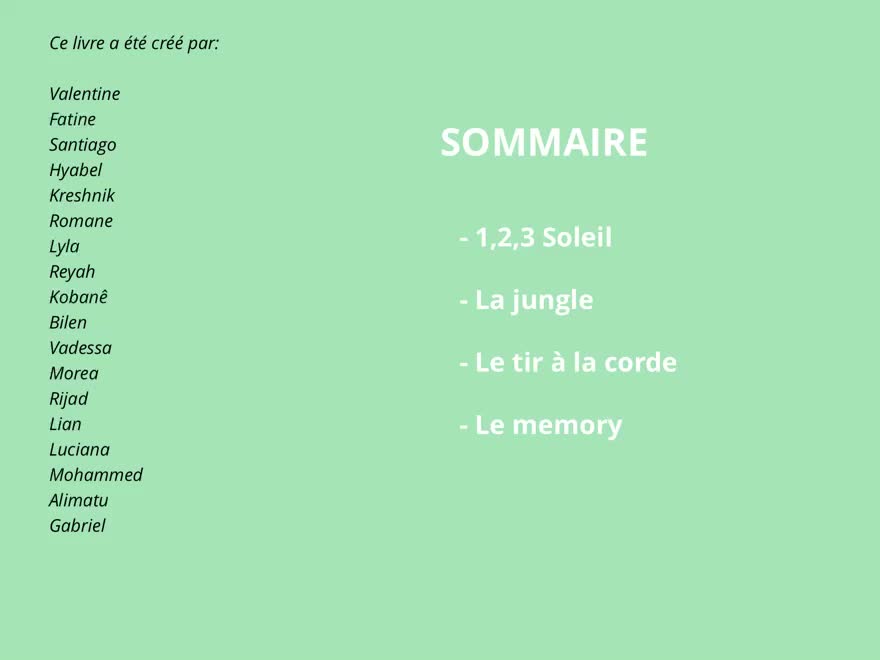 Ce livre a été créé par:

Valentine
Fatine
Santiago
Hyabel
Kreshnik
Romane
Lyla
Reyah
Kobanê
Bilen
Vadessa
Morea
Rijad
Lian
Luciana
Mohammed
Alimatu
Gabriel

SOMMAIRE

- 1,2,3 Soleil

- La jungle

- Le tir à la corde

- Le memory